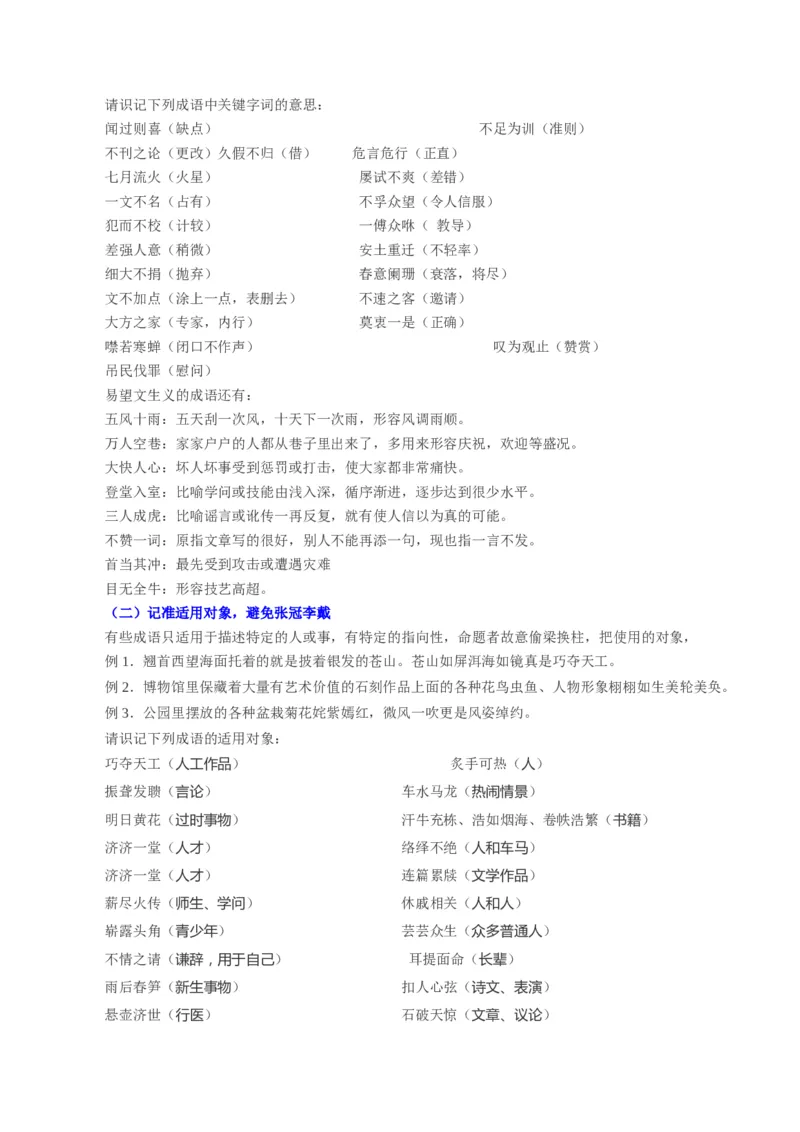 请识记下列成语中关键字词的意思：

闻过则喜（缺点）

不足为训（准则）

不刊之论（更改）久假不归（借）

危言危行（正直）

七月流火（火星）

屡试不爽（差错）

一文不名（占有）

不孚众望（令人信服）

犯而不校（计较）

一傅众咻（ 教导）

差强人意（稍微）

安土重迁（不轻率）

细大不捐（抛弃）

春意阑珊（衰落，将尽）

文不加点（涂上一点，表删去）

不速之客（邀请）

大方之家（专家，内行）

莫衷一是（正确）

噤若寒蝉（闭口不作声）

叹为观止（赞赏）

吊民伐罪（慰问）

易望文生义的成语还有：

五风十雨：五天刮一次风，十天下一次雨，形容风调雨顺。

万人空巷：家家户户的人都从巷子里出来了，多用来形容庆祝，欢迎等盛况。

大快人心：坏人坏事受到惩罚或打击，使大家都非常痛快。

登堂入室：比喻学问或技能由浅入深，循序渐进，逐步达到很少水平。

三人成虎：比喻谣言或讹传一再反复，就有使人信以为真的可能。

不赞一词：原指文章写的很好，别人不能再添一句，现也指一言不发。

首当其冲：最先受到攻击或遭遇灾难

目无全牛：形容技艺高超。

（二）记准适用对象，避免张冠李戴

有些成语只适用于描述特定的人或事，有特定的指向性，命题者故意偷梁换柱，把使用的对象，

例 1．翘首西望海面托着的就是披着银发的苍山。苍山如屏洱海如镜真是巧夺天工。

例 2．博物馆里保藏着大量有艺术价值的石刻作品上面的各种花鸟虫鱼、人物形象栩栩如生美轮美奂。

例 3．公园里摆放的各种盆栽菊花姹紫嫣红，微风一吹更是风姿绰约。

请识记下列成语的适用对象：

巧夺天工（人工作品）

炙手可热（人）

振聋发聩（言论）

车水马龙（热闹情景）

明日黄花（过时事物）

汗牛充栋、浩如烟海、卷帙浩繁（书籍）

济济一堂（人才）

络绎不绝（人和车马）

济济一堂（人才）

连篇累牍（文学作品）

薪尽火传（师生、学问）

休戚相关（人和人）

崭露头角（青少年）

芸芸众生（众多普通人）

不情之请（谦辞，用于自己）

耳提面命（长辈）

雨后春笋（新生事物）

扣人心弦（诗文、表演）

悬壶济世（行医）

石破天惊（文章、议论）